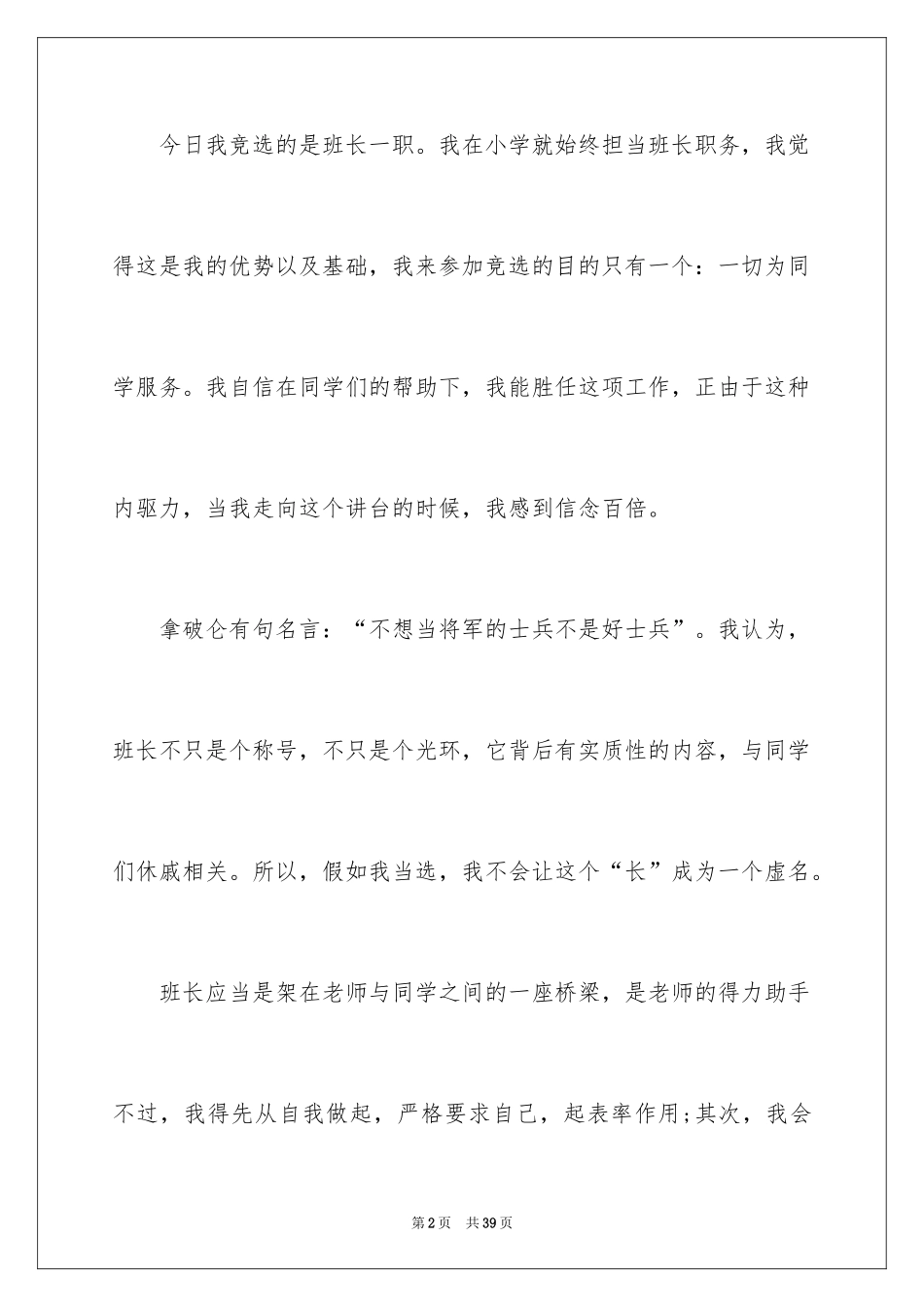 今日我竞选的是班长一职。我在小学就始终担当班长职务，我觉得这是我的优势以及基础，我来参加竞选的目的只有一个：一切为同学服务。我自信在同学们的帮助下，我能胜任这项工作，正由于这种内驱力，当我走向这个讲台的时候，我感到信念百倍。

拿破仑有句名言：“不想当将军的士兵不是好士兵”。我认为，班长不只是个称号，不只是个光环，它背后有实质性的内容，与同学们休戚相关。所以，假如我当选，我不会让这个“长”成为一个虚名。

班长应当是架在老师与同学之间的一座桥梁，是老师的得力助手不过，我得先从自我做起，严格要求自己，起表率作用;其次，我会

第2页 共39页